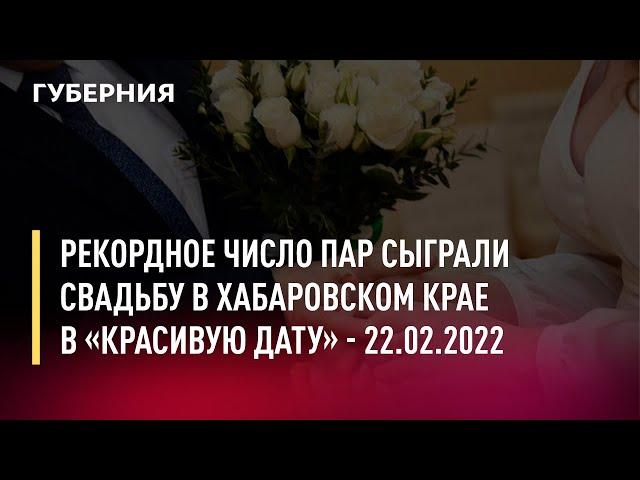 ГУБЕРНИЯ

РЕКОРДНОЕ ЧИСЛО ПАР СЫГРАЛИ СВАДЬБУ В ХАБАРОВСКОМ КРАЕ В «КРАСИВУЮ ДАТУ» - 22.02.2022